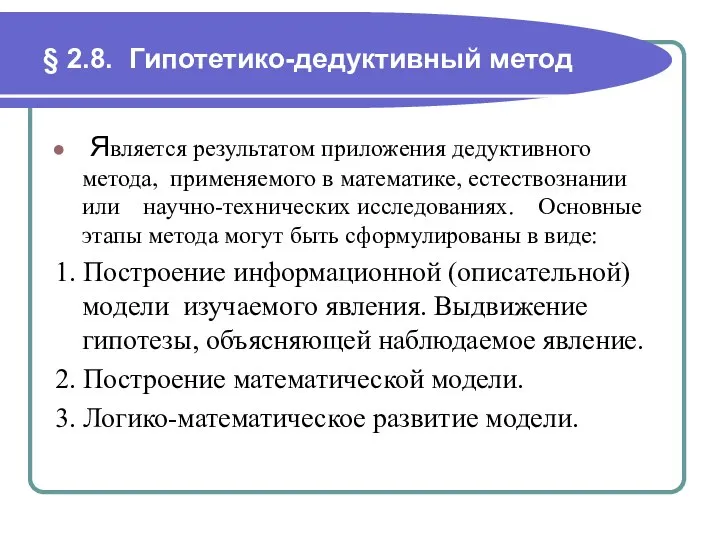 § 2.8. Гипотетико-дедуктивный метод

Является результатом приложения дедуктивного метода, применяемого в математике, естествознании или научно-технических исследованиях. Основные этапы метода могут быть сформулированы в виде:

1. Построение информационной (описательной) модели изучаемого явления. Выдвижение гипотезы, объясняющей наблюдаемое явление.

2. Построение математической модели.

3. Логико-математическое развитие модели.